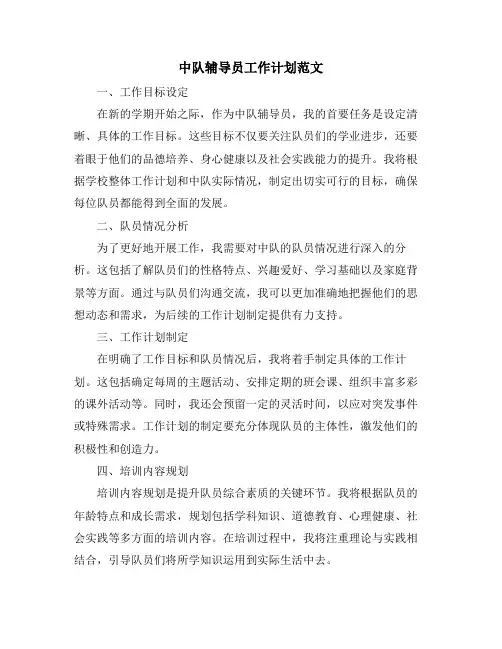 中队辅导员工作计划范文

一、工作目标设定

在新的学期开始之际，作为中队辅导员，我的首要任务是设定清晰、具体的工作目标。这些目标不仅要关注队员们的学业进步，还要着眼于他们的品德培养、身心健康以及社会实践能力的提升。我将根据学校整体工作计划和中队实际情况，制定出切实可行的目标，确保每位队员都能得到全面的发展。

二、队员情况分析

为了更好地开展工作，我需要对中队的队员情况进行深入的分析。这包括了解队员们的性格特点、兴趣爱好、学习基础以及家庭背景等方面。通过与队员们沟通交流，我可以更加准确地把握他们的思想动态和需求，为后续的工作计划制定提供有力支持。

三、工作计划制定

在明确了工作目标和队员情况后，我将着手制定具体的工作计划。这包括确定每周的主题活动、安排定期的班会课、组织丰富多彩的课外活动等。同时，我还会预留一定的灵活时间，以应对突发事件或特殊需求。工作计划的制定要充分体现队员的主体性，激发他们的积极性和创造力。

四、培训内容规划

培训内容规划是提升队员综合素质的关键环节。我将根据队员的年龄特点和成长需求，规划包括学科知识、道德教育、心理健康、社会实践等多方面的培训内容。在培训过程中，我将注重理论与实践相结合，引导队员们将所学知识运用到实际生活中去。